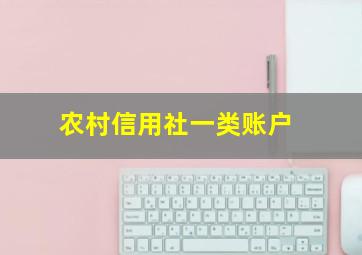 农村信用社一类账户